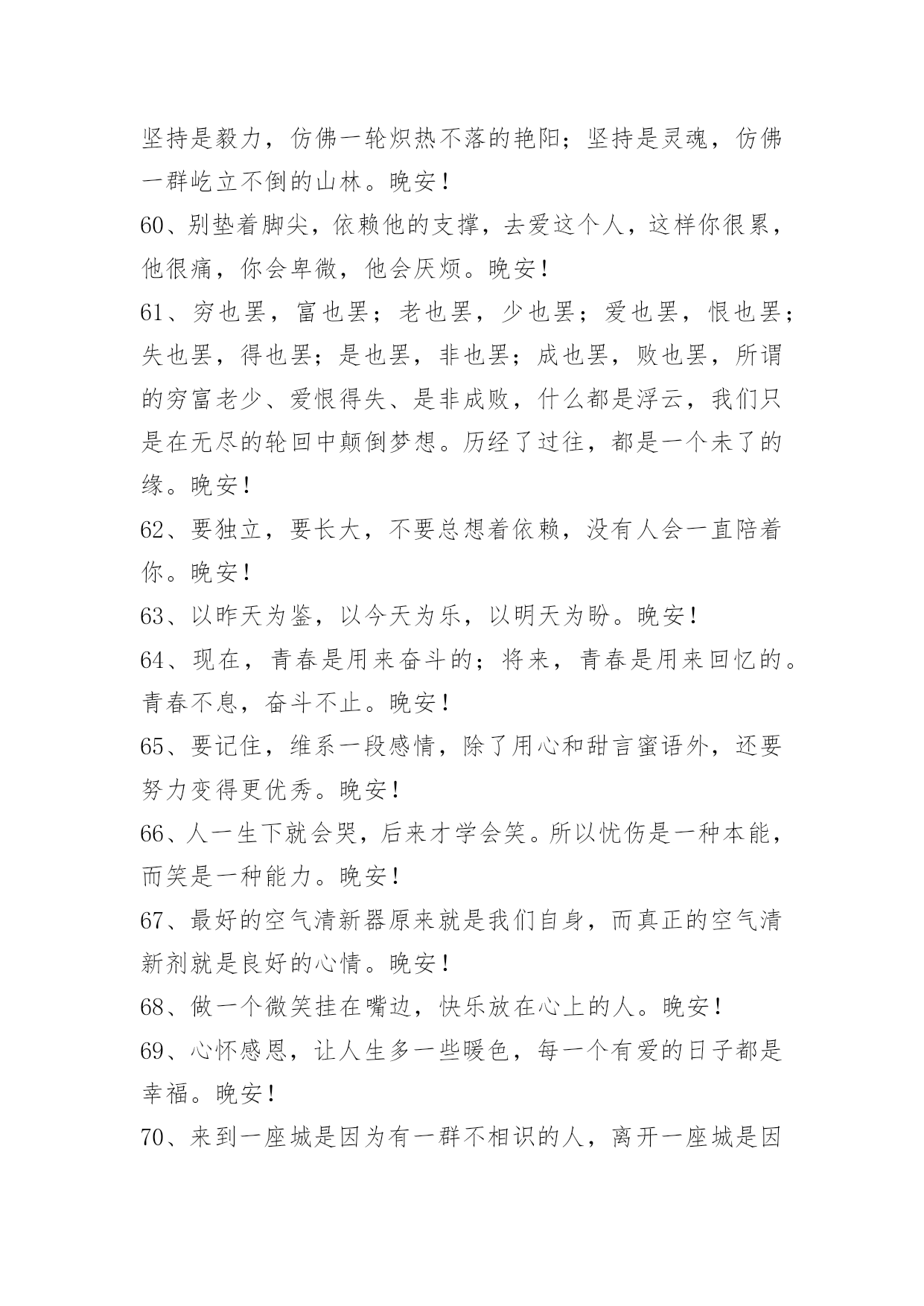 坚持是毅力，仿佛一轮炽热不落的艳阳；坚持是灵魂，仿佛一群屹立不倒的山林。晚安！

60、别垫着脚尖，依赖他的支撑，去爱这个人，这样你很累，他很痛，你会卑微，他会厌烦。晚安！

61、穷也罢，富也罢；老也罢，少也罢；爱也罢，恨也罢；失也罢，得也罢；是也罢，非也罢；成也罢，败也罢，所谓的穷富老少、爱恨得失、是非成败，什么都是浮云，我们只是在无尽的轮回中颠倒梦想。历经了过往，都是一个未了的缘。晚安！

62、要独立，要长大，不要总想着依赖，没有人会一直陪着你。晚安！

63、以昨天为鉴，以今天为乐，以明天为盼。晚安！

64、现在，青春是用来奋斗的；将来，青春是用来回忆的。青春不息，奋斗不止。晚安！

65、要记住，维系一段感情，除了用心和甜言蜜语外，还要努力变得更优秀。晚安！

66、人一生下就会哭，后来才学会笑。所以忧伤是一种本能，而笑是一种能力。晚安！

67、最好的空气清新器原来就是我们自身，而真正的空气清新剂就是良好的心情。晚安！

68、做一个微笑挂在嘴边，快乐放在心上的人。晚安！

69、心怀感恩，让人生多一些暖色，每一个有爱的日子都是幸福。晚安！

70、来到一座城是因为有一群不相识的人，离开一座城是因